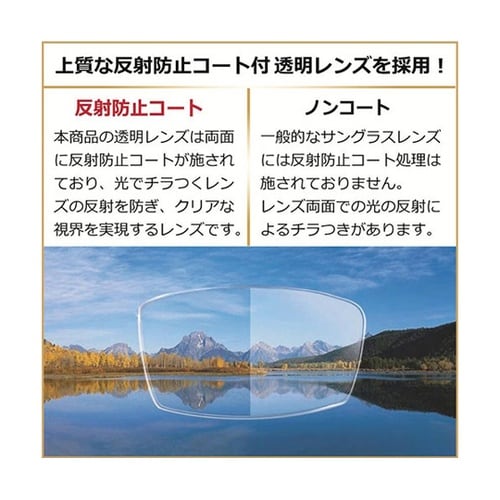 上質な反射防止コート付 透明レンズを採用！

反射防止コート

本商品の透明レンズは両面に反射防止コートが施されており、光でチラつくレンズの反射を防ぎ、クリアな視界を実現するレンズです。

ノンコート

一般的なサングラスレンズには反射防止コート処理は施されておりません。レンズ両面での光の反射によるチラつきがあります。